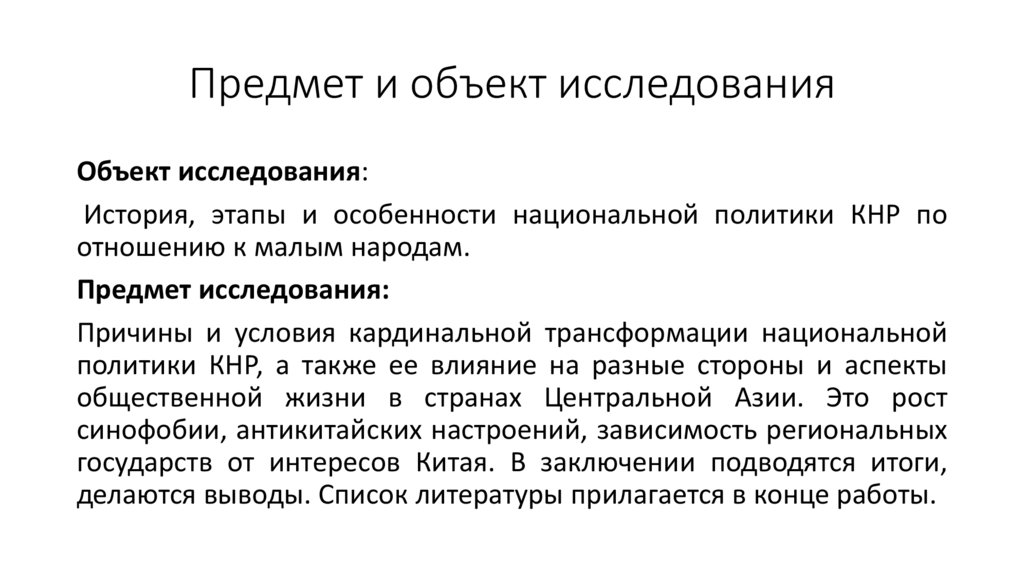 Предмет и объект исследования

Объект исследования:

История, этапы и особенности национальной политики КНР по отношению к малым народам.

Предмет исследования:

Причины и условия кардинальной трансформации национальной политики КНР, а также ее влияние на разные стороны и аспекты общественной жизни в странах Центральной Азии. Это рост синофобии, антикитайских настроений, зависимость региональных государств от интересов Китая. В заключении подводятся итоги, делаются выводы. Список литературы прилагается в конце работы.